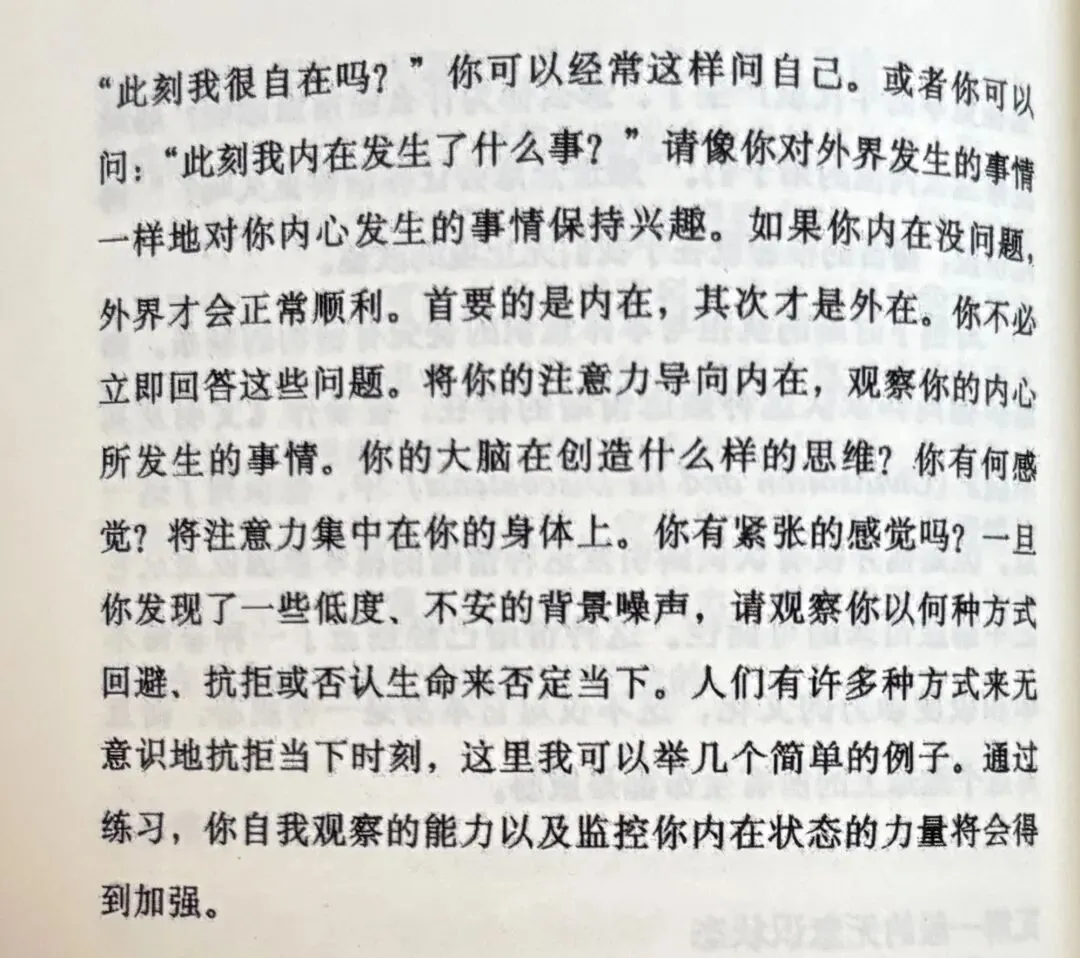 “此刻我很自在吗？”你可以经常这样问自己。或者你可以问：“此刻我内在发生了什么事？”请像你对外界发生的事情一样地对你内心发生的事情保持兴趣。如果你内在没问题，外界才会正常顺利。首要的是内在，其次才是外在。你不必立即回答这些问题。将你的注意力导向内在，观察你的内心所发生的事情。你的大脑在创造什么样的思维？你有何感觉？将注意力集中在你的身体上。你有紧张的感觉吗？一旦你发现了一些低度、不安的背景噪声，请观察你以何种方式回避、抗拒或否认生命来否定当下。人们有许多种方式来无意识地抗拒当下时刻，这里我可以举几个简单的例子。通过练习，你自我观察的能力以及监控你内在状态的力量将会得到加强。